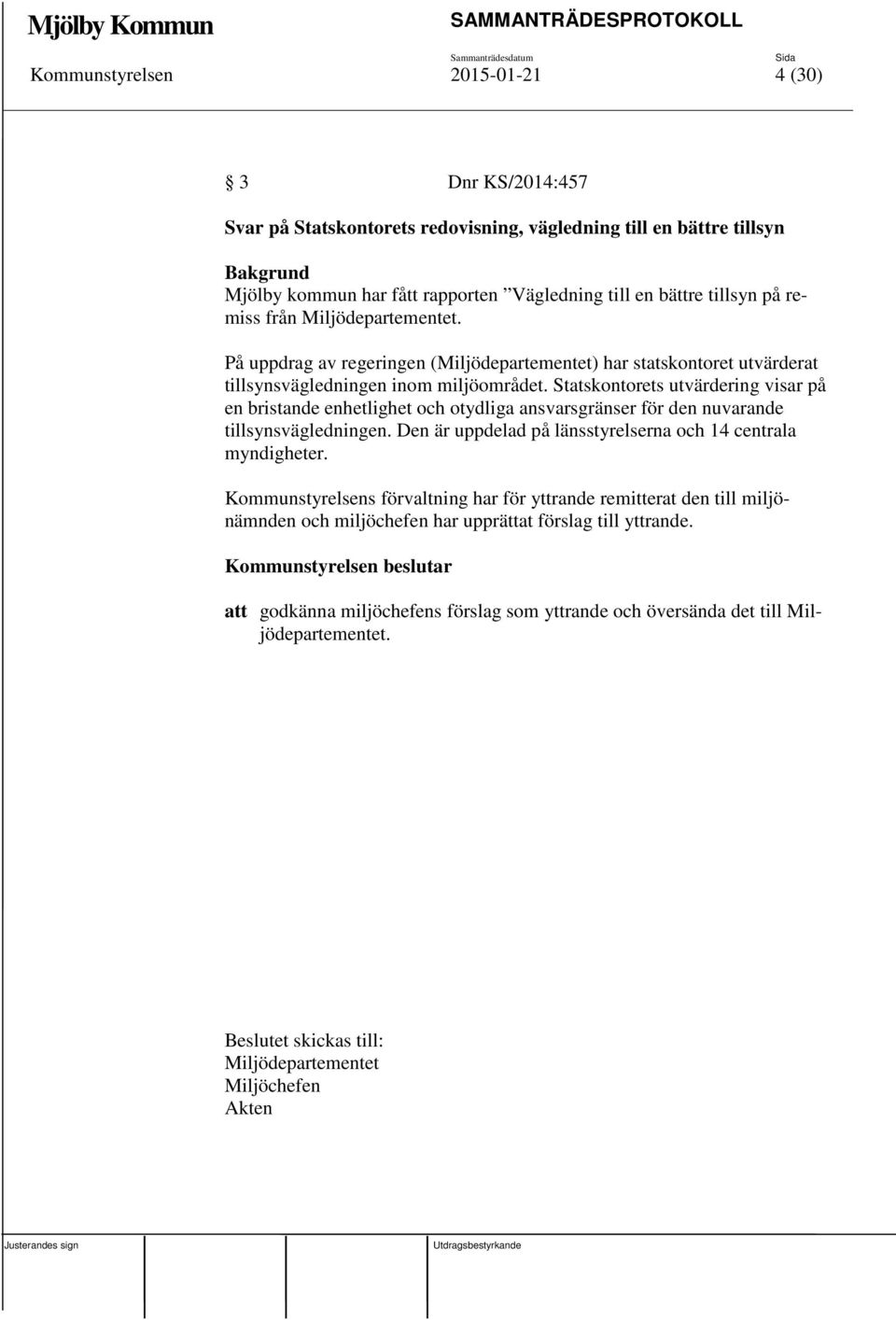 Mjölby Kommun

SAMMANTRÄDESPROTOKOLL

Kommunstyrelsen

Sammanträdesdatum
2015-01-21

Sida
4 (30)

§ 3 Dnr KS/2014:457

Svar på Statskontorets redovisning, vägledning till en bättre tillsyn

Bakgrund
Mjölby kommun har fått rapporten ”Vägledning till en bättre tillsyn på remiss från Miljödepartementet.

På uppdrag av regeringen (Miljödepartementet) har statskontoret utvärderat tillsynsvägledningen inom miljöområdet. Statskontorets utvärdering visar på en bristande enhetlighet och otydliga ansvarsgränser för den nuvarande tillsynsvägledningen. Den är uppdelad på länsstyrelserna och 14 centrala myndigheter.

Kommunstyrelsens förvaltning har för yttrande remitterat den till miljönämnden och miljöchefen har upprättat förslag till yttrande.

Kommunstyrelsen beslutar

att godkänna miljöchefens förslag som yttrande och översända det till Miljödepartementet.

Beslutet skickas till:
Miljödepartementet
Miljöchefen
Akten

Justerandes sign

Utdragsbestyrkande